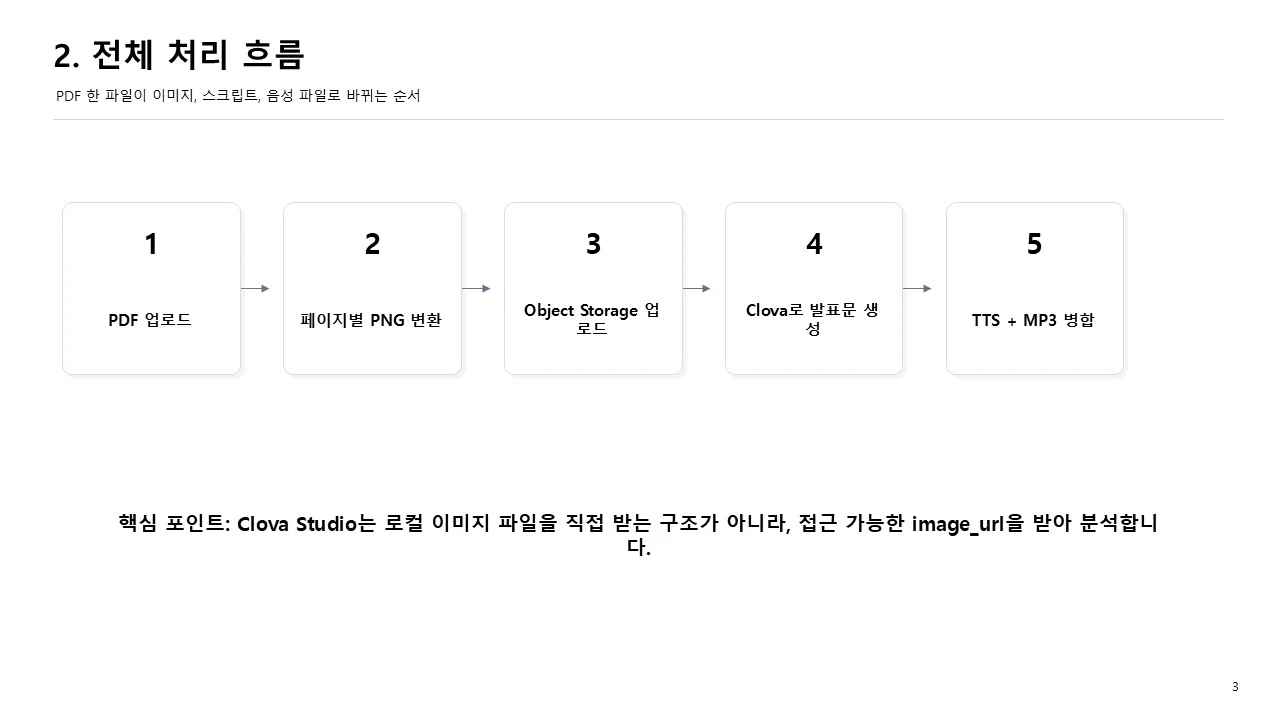 2. 전체 처리 흐름

PDF 한 파일이 이미지, 스크립트, 음성 파일로 바뀌는 순서

1

PDF 업로드

2

페이지별 PNG 변환

3

Object Storage 업로드

4

Clova로 발표문 생성

5

TTS + MP3 병합

핵심 포인트: Clova Studio는 로컬 이미지 파일을 직접 받는 구조가 아니라, 접근 가능한 image_url을 받아 분석합니다.

3